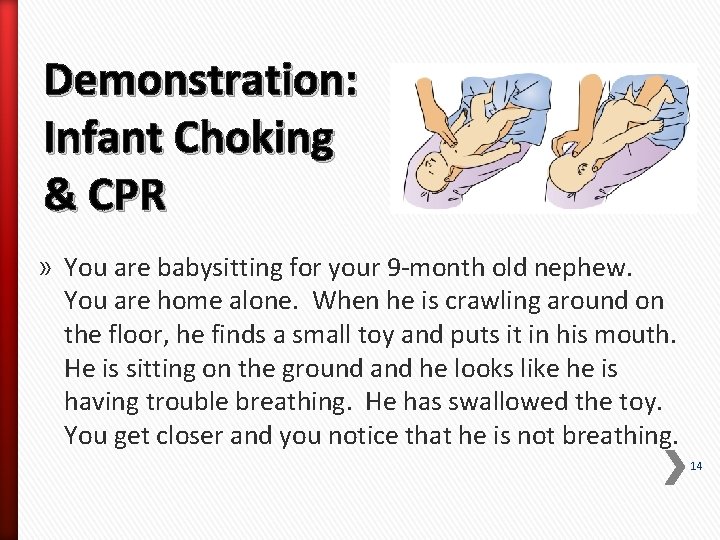 Demonstration:
Infant Choking
& CPR

» You are babysitting for your 9-month old nephew. You are home alone. When he is crawling around on the floor, he finds a small toy and puts it in his mouth. He is sitting on the ground and he looks like he is having trouble breathing. He has swallowed the toy. You get closer and you notice that he is not breathing.

14